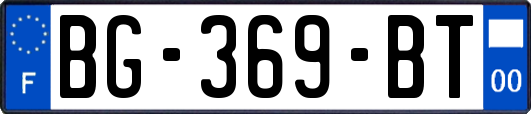 F
BG-369-BT
00